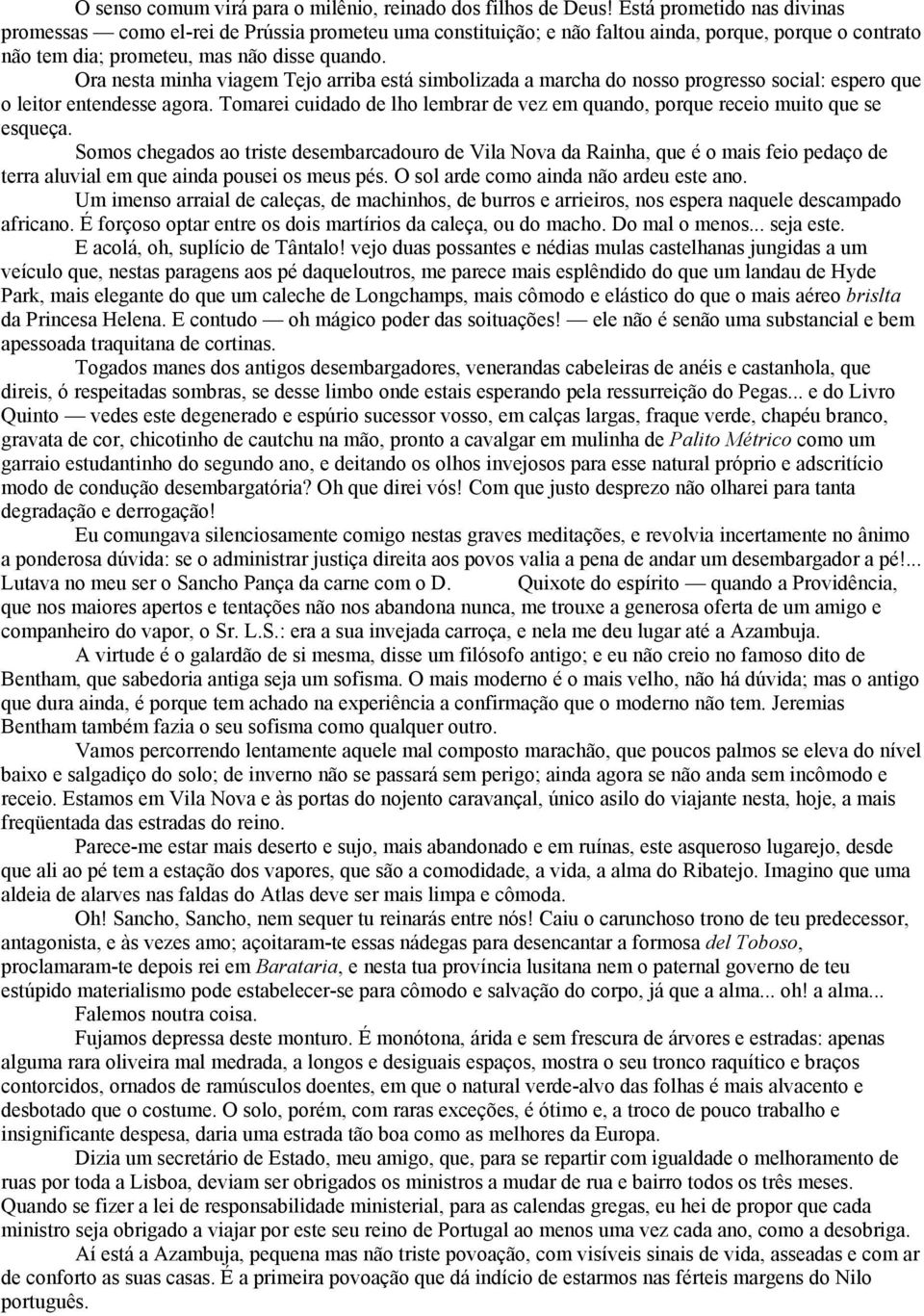 O senso comum virá para o milênio, reinado dos filhos de Deus! Está prometido nas divinas promessas — como el-rei de Prússia prometeu uma constituição; e não faltou ainda, porque, porque o contrato não tem dia; prometeu, mas não disse quando.

Ora nesta minha viagem Tejo arriba está simbolizada a marcha do nosso progresso social: espero que o leitor entendesse agora. Tomarei cuidado de lho lembrar de vez em quando, porque receio muito que se esqueça.

Somos chegados ao triste desembarcadouro de Vila Nova da Rainha, que é o mais feio pedaço de terra aluvial em que ainda pousei os meus pés. O sol arde como ainda não ardeu este ano.

Um imenso arraial de caleças, de machinhos, de burros e arrieiros, nos espera naquele descampado africano. É forçoso optar entre os dois martírios da caleça, ou do macho. Do mal o menos... seja este.

E acolá, oh, suplício de Tântalo! vejo duas possantes e nédias mulas castelhanas jungidas a um veículo que, nestas paragens aos pé daqueloutros, me parece mais esplêndido do que um landau de Hyde Park, mais elegante do que um caleche de Longchamps, mais cômodo e elástico do que o mais aéreo brislta da Princesa Helena. E contudo — oh mágico poder das soituações! — ele não é senão uma substancial e bem apessoada traquitana de cortinas.

Togados manes dos antigos desembargadores, venerandas cabeleiras de anéis e castanhola, que direis, ó respeitadas sombras, se desse limbo onde estais esperando pela ressurreição do Pegas... e do Livro Quinto — vedes este degenerado e espúrio sucessor vosso, em calças largas, fraque verde, chapéu branco, gravata de cor, chicotinho de cautchu na mão, pronto a cavalgar em mulinha de Palito Métrico como um garraio estudantinho do segundo ano, e deitando os olhos invejosos para esse natural próprio e adscritício modo de condução desembargatória? Oh que direi vós! Com que justo desprezo não olharei para tanta degradação e derrogação!

Eu comungava silenciosamente comigo nestas graves meditações, e revolvia incertamente no ânimo a ponderosa dúvida: se o administrar justiça direita aos povos valia a pena de andar um desembargador a pé!... Lutava no meu ser o Sancho Pança da carne com o D. Quixote do espírito — quando a Providência, que nos maiores apertos e tentações não nos abandona nunca, me trouxe a generosa oferta de um amigo e companheiro do vapor, o Sr. L.S.: era a sua invejada carroça, e nela me deu lugar até a Azambuja.

A virtude é o galardão de si mesma, disse um filósofo antigo; e eu não creio no famoso dito de Bentham, que sabedoria antiga seja um sofisma. O mais moderno é o mais velho, não há dúvida; mas o antigo que dura ainda, é porque tem achado na experiência a confirmação que o moderno não tem. Jeremias Bentham também fazia o seu sofisma como qualquer outro.

Vamos percorrendo lentamente aquele mal composto marachão, que poucos palmos se eleva do nível baixo e salgadiço do solo; de inverno não se passará sem perigo; ainda agora se não anda sem incômodo e receio. Estamos em Vila Nova e às portas do nojento caravançal, único asilo do viajante nesta, hoje, a mais freqüentada das estradas do reino.

Parece-me estar mais deserto e sujo, mais abandonado e em ruínas, este asqueroso lugarejo, desde que ali ao pé tem a estação dos vapores, que são a comodidade, a vida, a alma do Ribatejo. Imagino que uma aldeia de alarves nas faldas do Atlas deve ser mais limpa e cômoda.

Oh! Sancho, Sancho, nem sequer tu reinarás entre nós! Caiu o carunchoso trono de teu predecessor, antagonista, e às vezes amo; açoitaram-te essas nádegas para desencantar a formosa del Toboso, proclamaram-te depois rei em Barataria, e nesta tua província lusitana nem o paternal governo de teu estúpido materialismo pode estabelecer-se para cômodo e salvação do corpo, já que a alma... oh! a alma...

Falemos noutra coisa.

Fujamos depressa deste monturo. É monótona, árida e sem frescura de árvores e estradas: apenas alguma rara oliveira mal medrada, a longos e desiguais espaços, mostra o seu tronco raquítico e braços contorcidos, ornados de ramúsculos doentes, em que o natural verde-alvo das folhas é mais alvacento e desbotado que o costume. O solo, porém, com raras exceções, é ótimo e, a troco de pouco trabalho e insignificante despesa, daria uma estrada tão boa como as melhores da Europa.

Dizia um secretário de Estado, meu amigo, que, para se repartir com igualdade o melhoramento de ruas por toda a Lisboa, deviam ser obrigados os ministros a mudar de rua e bairro todos os três meses. Quando se fizer a lei de responsabilidade ministerial, para as calendas gregas, eu hei de propor que cada ministro seja obrigado a viajar por este seu reino de Portugal ao menos uma vez cada ano, como a desobriga.

Aí está a Azambuja, pequena mas não triste povoação, com visíveis sinais de vida, asseadas e com ar de conforto as suas casas. É a primeira povoação que dá indício de estarmos nas férteis margens do Nilo português.